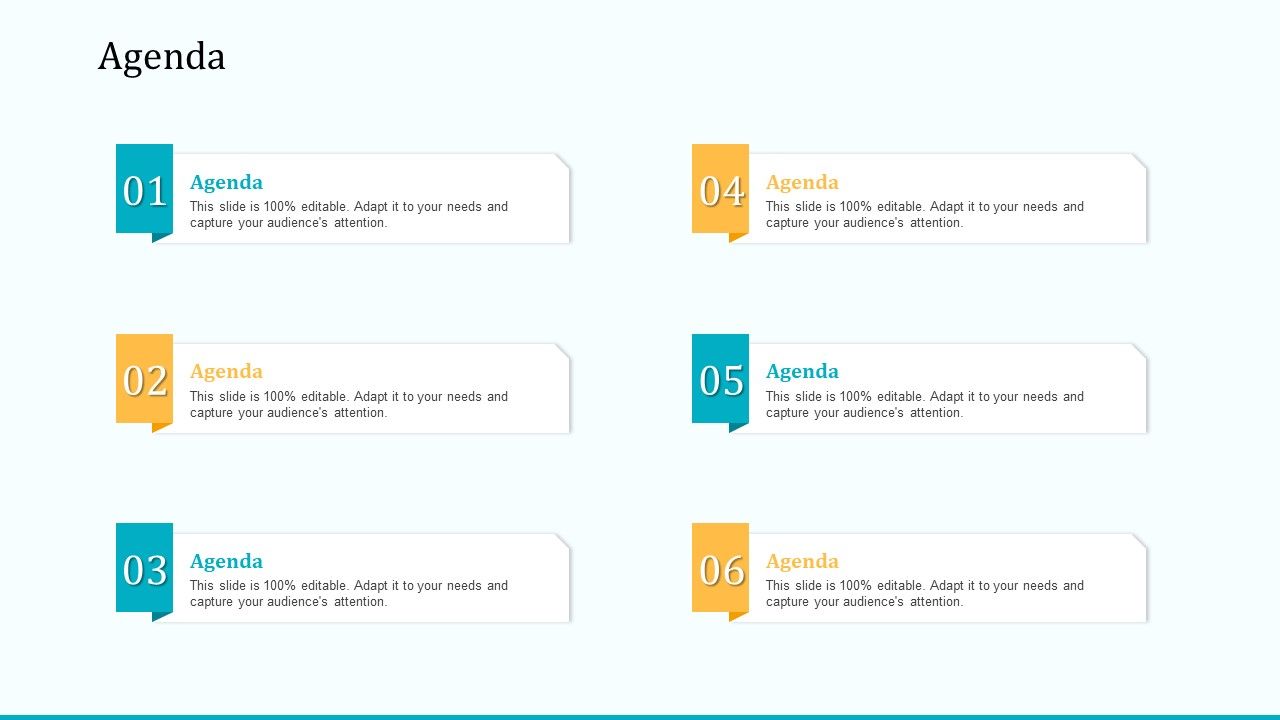 Agenda

01
Agenda
This slide is 100% editable. Adapt it to your needs and capture your audience's attention.

02
Agenda
This slide is 100% editable. Adapt it to your needs and capture your audience's attention.

03
Agenda
This slide is 100% editable. Adapt it to your needs and capture your audience's attention.

04
Agenda
This slide is 100% editable. Adapt it to your needs and capture your audience's attention.

05
Agenda
This slide is 100% editable. Adapt it to your needs and capture your audience's attention.

06
Agenda
This slide is 100% editable. Adapt it to your needs and capture your audience's attention.